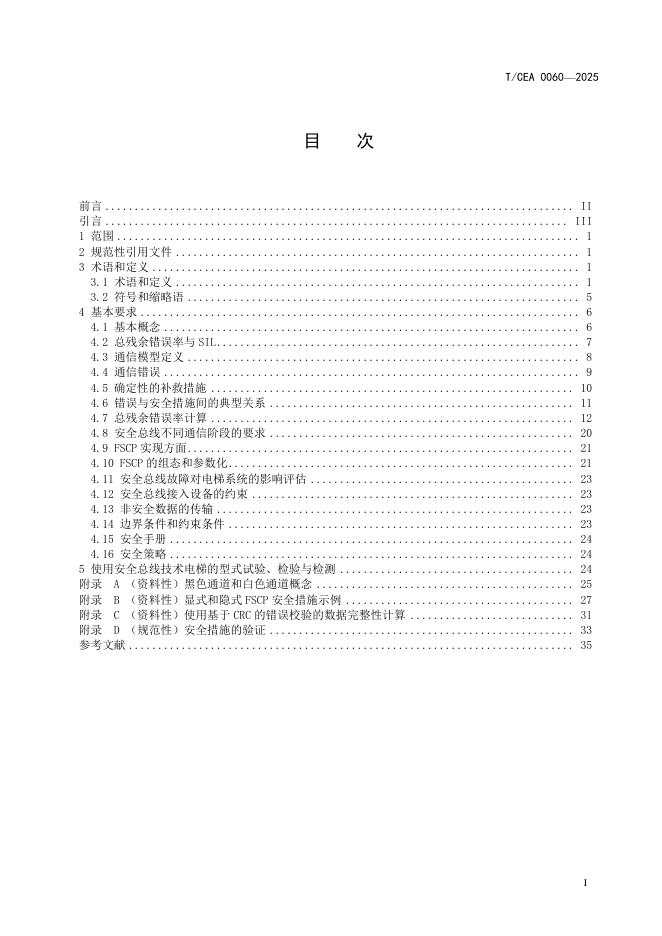 T/CEA 0060—2025

目 次

前言 II
引言 III
1 范围 1
2 规范性引用文件 1
3 术语和定义 1
3.1 术语和定义 1
3.2 符号和缩略语 5
4 基本要求 6
4.1 基本概念 6
4.2 总残余错误率与SIL 7
4.3 通信模型定义 8
4.4 通信错误 9
4.5 确定性的补救措施 10
4.6 错误与安全措施间的典型关系 11
4.7 总残余错误率计算 12
4.8 安全总线不同通信阶段的要求 20
4.9 FSCP实现方面 21
4.10 FSCP的组态和参数化 21
4.11 安全总线故障对电梯系统的影响评估 23
4.12 安全总线接入设备的约束 23
4.13 非安全数据的传输 23
4.14 边界条件和约束条件 23
4.15 安全手册 24
4.16 安全策略 24
5 使用安全总线技术电梯的型式试验、检验与检测 24
附录 A（资料性）黑色通道和白色通道概念 25
附录 B（资料性）显式和隐式FSCP安全措施示例 27
附录 C（资料性）使用基于CRC的错误校验的数据完整性计算 31
附录 D（规范性）安全措施的验证 33
参考文献 35

I